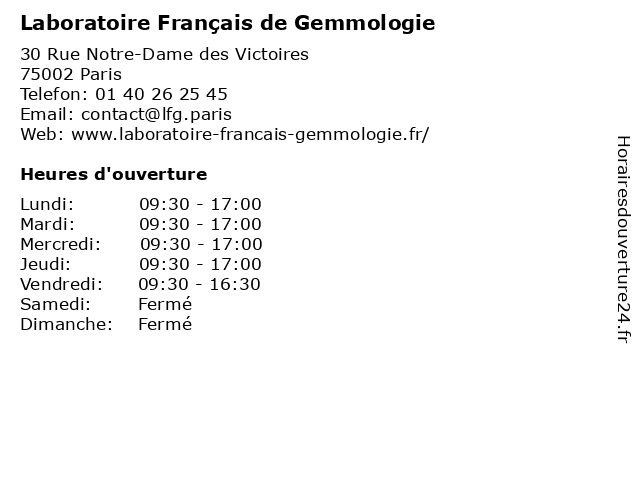 Laboratoire Français de Gemmologie

30 Rue Notre-Dame des Victoires
75002 Paris
Telefon: 01 40 26 25 45
Email: contact@lfg.paris
Web: www.laboratoire-francais-gemmologie.fr/

Heures d'ouverture

Lundi: 09:30 - 17:00
Mardi: 09:30 - 17:00
Mercredi: 09:30 - 17:00
Jeudi: 09:30 - 17:00
Vendredi: 09:30 - 16:30
Samedi: Fermé
Dimanche: Fermé

Horairesdouverture24.fr